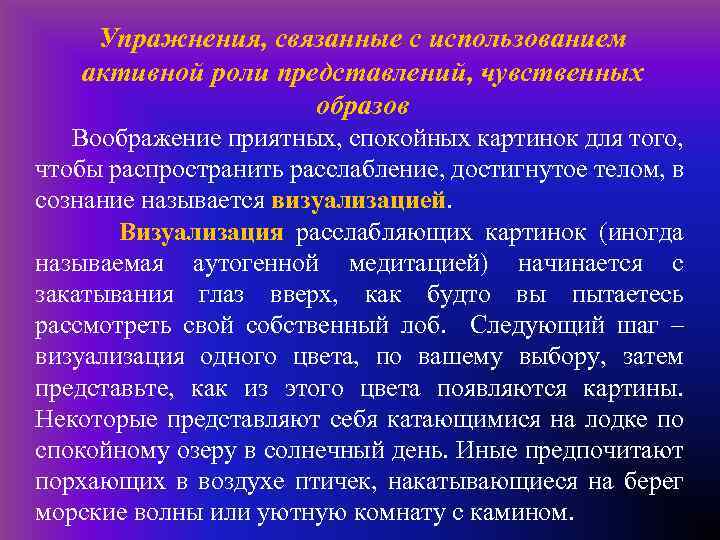 Упражнения, связанные с использованием активной роли представлений, чувственных образов

Воображение приятных, спокойных картинок для того, чтобы распространить расслабление, достигнутое телом, в сознание называется визуализацией.

Визуализация расслабляющих картинок (иногда называемая аутогенной медитацией) начинается с закатывания глаз вверх, как будто вы пытаетесь рассмотреть свой собственный лоб. Следующий шаг – визуализация одного цвета, по вашему выбору, затем представьте, как из этого цвета появляются картины. Некоторые представляют себя катающимися на лодке по спокойному озеру в солнечный день. Иные предпочитают порхающих в воздухе птичек, накатывающиеся на берег морские волны или уютную комнату с камином.